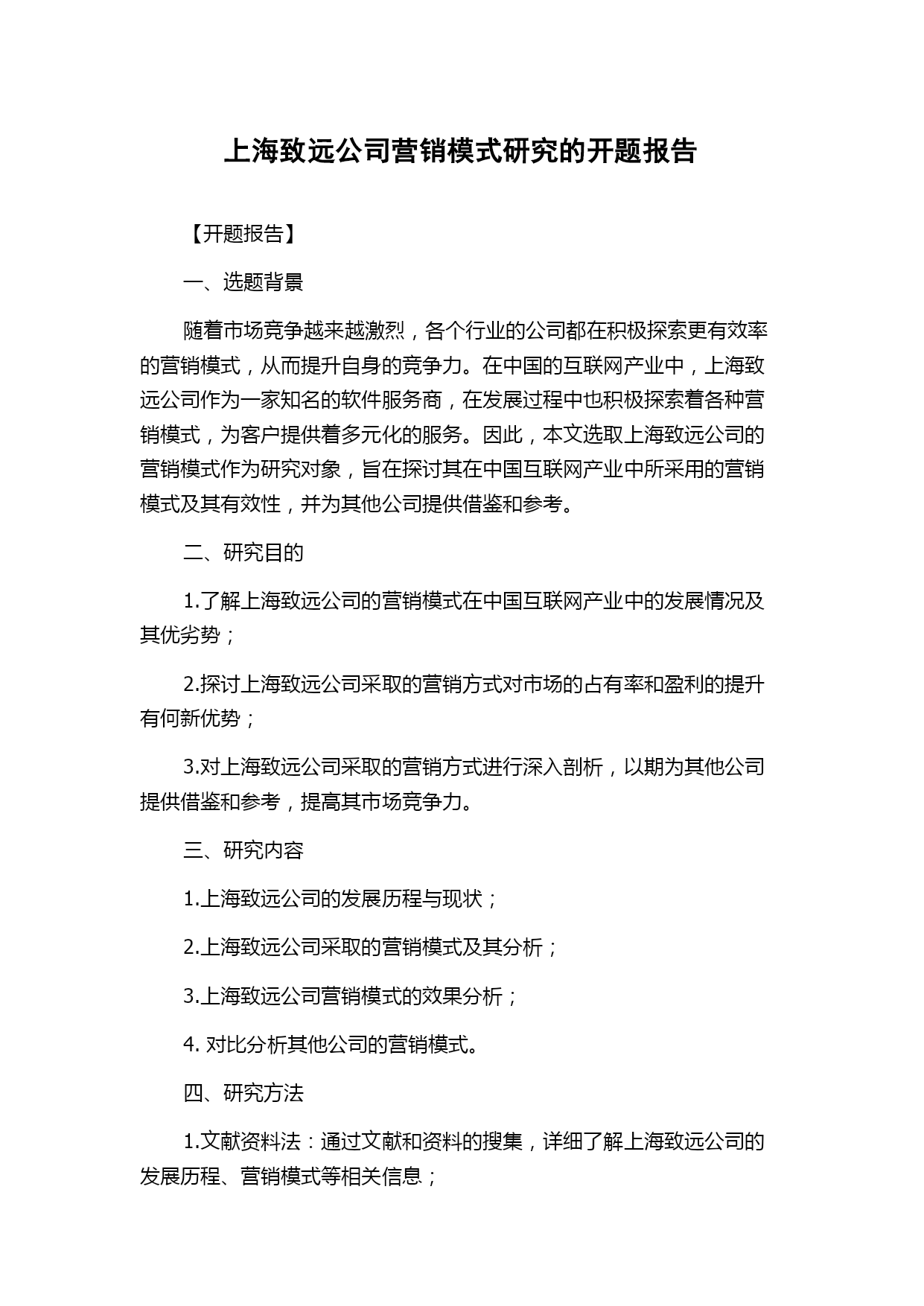 上海致远公司营销模式研究的开题报告

【开题报告】

一、选题背景

随着市场竞争越来越激烈，各个行业的公司都在积极探索更有效率的营销模式，从而提升自身的竞争力。在中国的互联网产业中，上海致远公司作为一家知名的软件服务商，在发展过程中也积极探索着各种营销模式，为客户提供着多元化的服务。因此，本文选取上海致远公司的营销模式作为研究对象，旨在探讨其在中国互联网产业中所采用的营销模式及其有效性，并为其他公司提供借鉴和参考。

二、研究目的

1.了解上海致远公司的营销模式在中国互联网产业中的发展情况及其优劣势；

2.探讨上海致远公司采取的营销方式对市场的占有率和盈利的提升有何新优势；

3.对上海致远公司采取的营销方式进行深入剖析，以期为其他公司提供借鉴和参考，提高其市场竞争力。

三、研究内容

1.上海致远公司的发展历程与现状；

2.上海致远公司采取的营销模式及其分析；

3.上海致远公司营销模式的效果分析；

4. 对比分析其他公司的营销模式。

四、研究方法

1.文献资料法：通过文献和资料的搜集，详细了解上海致远公司的发展历程、营销模式等相关信息；